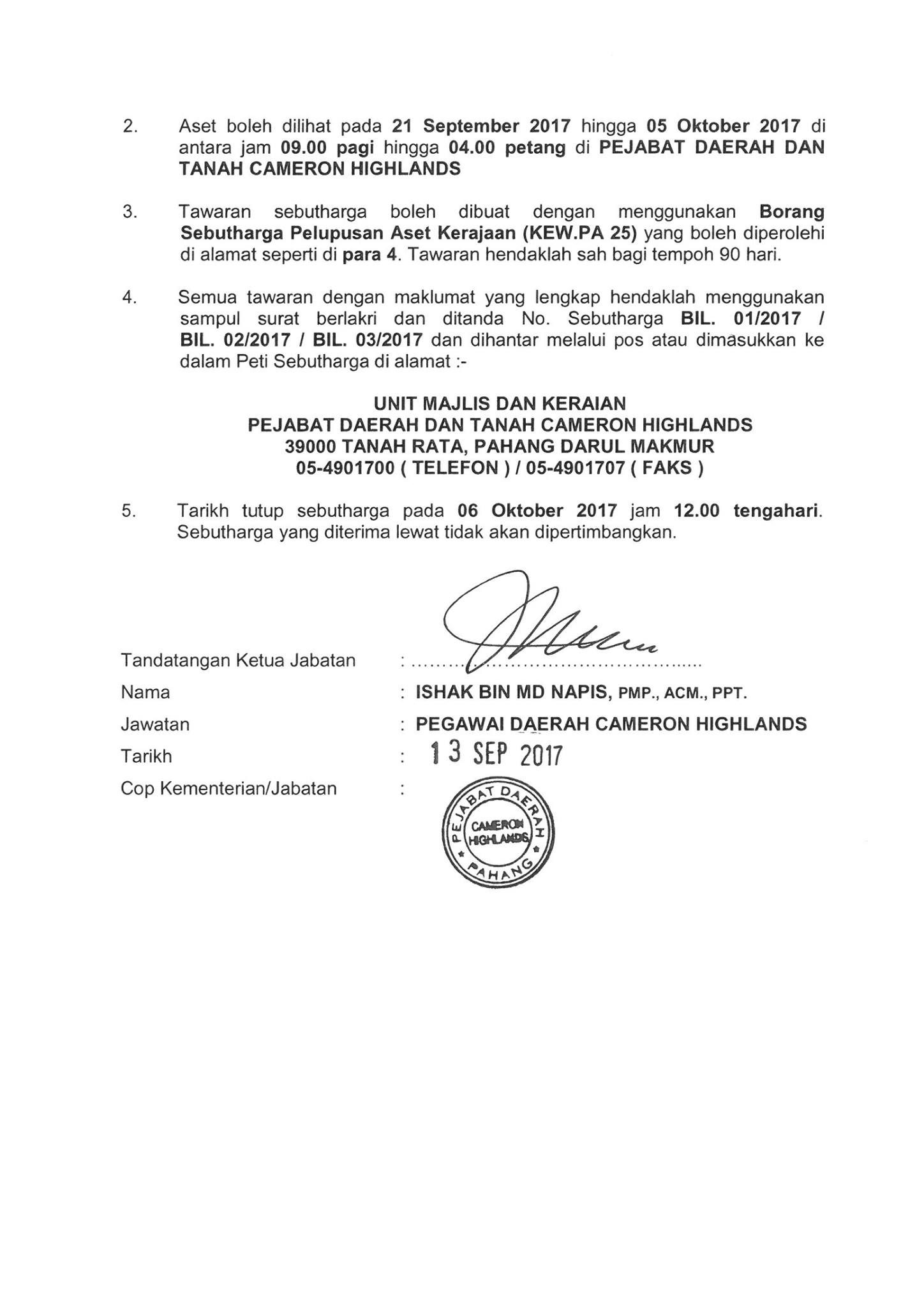 2. Aset boleh dilihat pada 21 September 2017 hingga 05 Oktober 2017 di antara jam 09.00 pagi hingga 04.00 petang di PEJABAT DAERAH DAN TANAH CAMERON HIGHLANDS

3. Tawaran sebutharga boleh dibuat dengan menggunakan Borang Sebutharga Pelupusan Aset Kerajaan (KEW.PA 25) yang boleh diperolehi di alamat seperti di para 4. Tawaran hendaklah sah bagi tempoh 90 hari.

4. Semua tawaran dengan maklumat yang lengkap hendaklah menggunakan sampul surat berlakri dan ditanda No. Sebutharga BIL. 01/2017 / BIL. 02/2017 / BIL. 03/2017 dan dihantar melalui pos atau dimasukkan ke dalam Peti Sebutharga di alamat :-

UNIT MAJLIS DAN KERAIAN
PEJABAT DAERAH DAN TANAH CAMERON HIGHLANDS
39000 TANAH RATA, PAHANG DARUL MAKMUR
05-4901700 ( TELEFON ) / 05-4901707 ( FAKS )

5. Tarikh tutup sebutharga pada 06 Oktober 2017 jam 12.00 tengahari. Sebutharga yang diterima lewat tidak akan dipertimbangkan.

Tandatangan Ketua Jabatan : ..................................................
Nama : ISHAK BIN MD NAPIS, PMP., ACM., PPT.
Jawatan : PEGAWAI DAERAH CAMERON HIGHLANDS
Tarikh : 13 SEP 2017
Cop Kementerian/Jabatan :

PEJABAT DAERAH
CAMERON HIGHLANDS
PAHANG